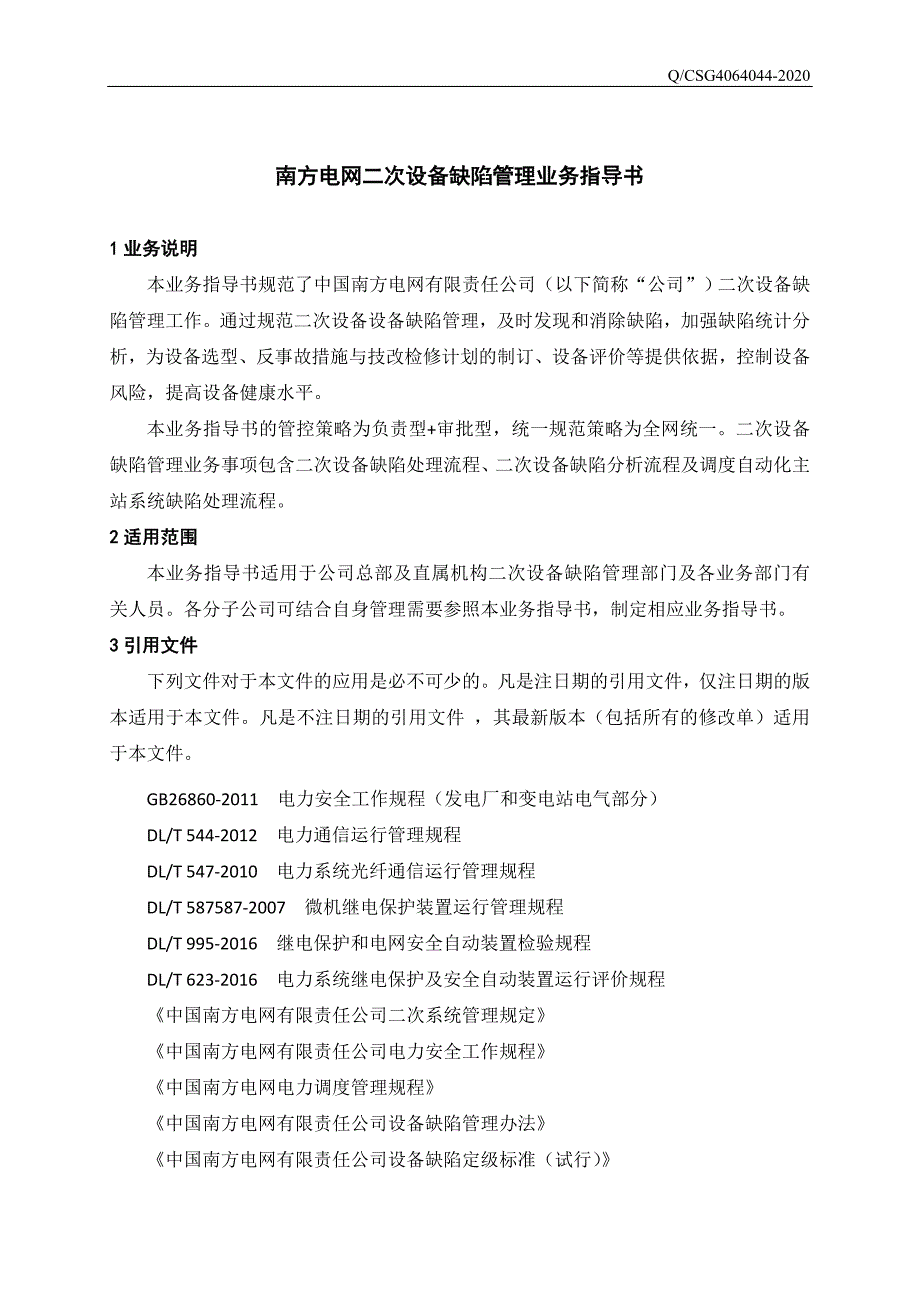 Q/CSG4064044-2020

南方电网二次设备缺陷管理业务指导书

1 业务说明

本业务指导书规范了中国南方电网有限责任公司（以下简称“公司”）二次设备缺陷管理工作。通过规范二次设备设备缺陷管理，及时发现和消除缺陷，加强缺陷统计分析，为设备选型、反事故措施与技改检修计划的制订、设备评价等提供依据，控制设备风险，提高设备健康水平。

本业务指导书的管控策略为负责型+审批型，统一规范策略为全网统一。二次设备缺陷管理业务事项包含二次设备缺陷处理流程、二次设备缺陷分析流程及调度自动化主站系统缺陷处理流程。

2 适用范围

本业务指导书适用于公司总部及直属机构二次设备缺陷管理部门及各业务部门有关人员。各分子公司可结合自身管理需要参照本业务指导书，制定相应业务指导书。

3 引用文件

下列文件对于本文件的应用是必不可少的。凡是注日期的引用文件，仅注日期的版本适用于本文件。凡是不注日期的引用文件 ，其最新版本（包括所有的修改单）适用于本文件。

GB26860-2011 电力安全工作规程（发电厂和变电站电气部分）

DL/T 544-2012 电力通信运行管理规程

DL/T 547-2010 电力系统光纤通信运行管理规程

DL/T 587587-2007 微机继电保护装置运行管理规程

DL/T 995-2016 继电保护和电网安全自动装置检验规程

DL/T 623-2016 电力系统继电保护及安全自动装置运行评价规程

《中国南方电网有限责任公司二次系统管理规定》

《中国南方电网有限责任公司电力安全工作规程》

《中国南方电网电力调度管理规程》

《中国南方电网有限责任公司设备缺陷管理办法》

《中国南方电网有限责任公司设备缺陷定级标准（试行）》